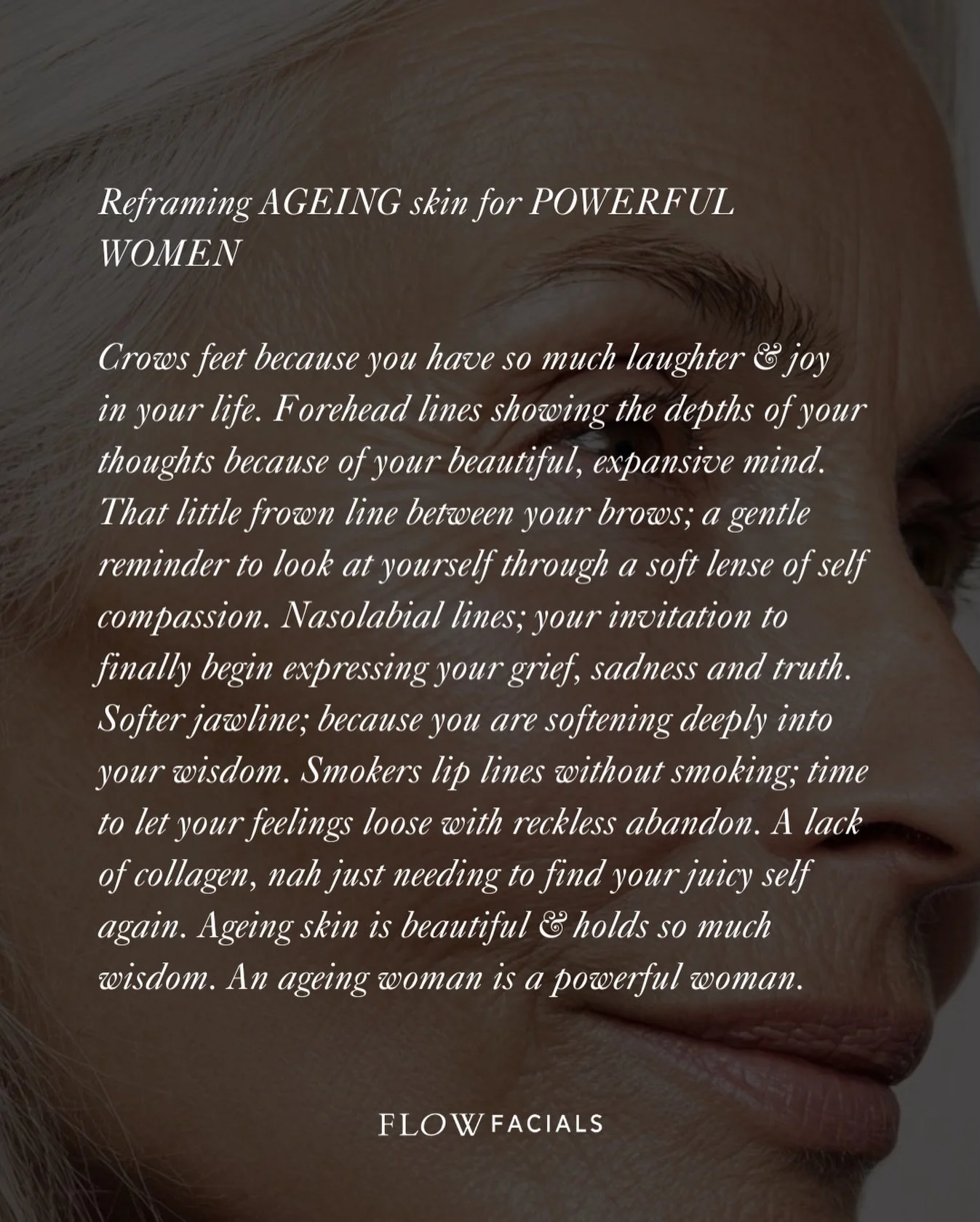 Reframing AGEING skin for POWERFUL WOMEN

Crows feet because you have so much laughter & joy in your life. Forehead lines showing the depths of your thoughts because of your beautiful, expansive mind. That little frown line between your brows; a gentle reminder to look at yourself through a soft lense of self compassion. Nasolabial lines; your invitation to finally begin expressing your grief, sadness and truth. Softer jawline; because you are softening deeply into your wisdom. Smokers lip lines without smoking; time to let your feelings loose with reckless abandon. A lack of collagen, nah just needing to find your juicy self again. Ageing skin is beautiful & holds so much wisdom. An ageing woman is a powerful woman.

FLOW FACIALS